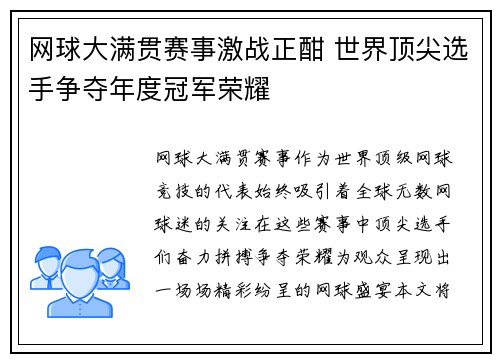 网球大满贯赛事激战正酣 世界顶尖选手争夺年度冠军荣耀

网球大满贯赛事作为世界顶级网球竞技的代表始终吸引着全球无数网球迷的关注在这些赛事中顶尖选手们奋力拼搏争夺荣耀为观众呈现出一场场精彩纷呈的网球盛宴本文将